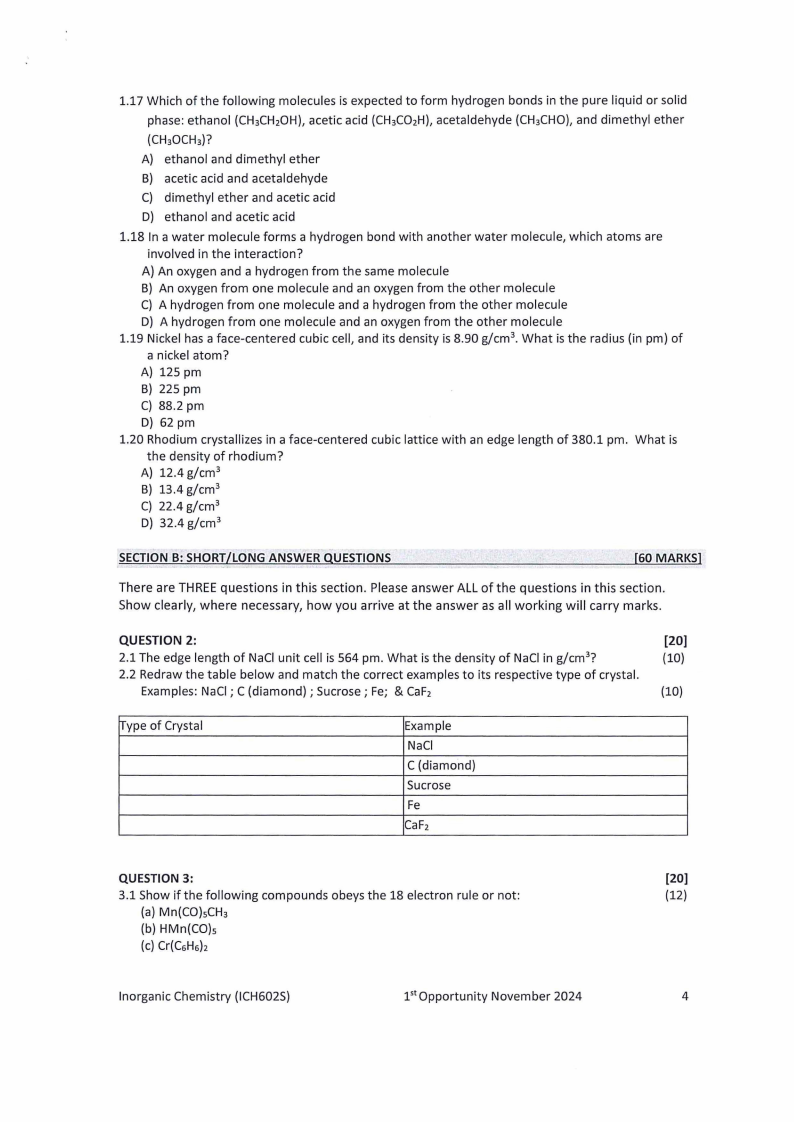 1.17 Which of the following molecules is expected to form hydrogen bonds in the pure liquid or solid phase: ethanol ($CH_3CH_2OH$), acetic acid ($CH_3CO_2H$), acetaldehyde ($CH_3CHO$), and dimethyl ether ($CH_3OCH_3$)?
A) ethanol and dimethyl ether
B) acetic acid and acetaldehyde
C) dimethyl ether and acetic acid
D) ethanol and acetic acid
1.18 In a water molecule forms a hydrogen bond with another water molecule, which atoms are involved in the interaction?
A) An oxygen and a hydrogen from the same molecule
B) An oxygen from one molecule and an oxygen from the other molecule
C) A hydrogen from one molecule and a hydrogen from the other molecule
D) A hydrogen from one molecule and an oxygen from the other molecule
1.19 Nickel has a face-centered cubic cell, and its density is 8.90 g/cm$^3$. What is the radius (in pm) of a nickel atom?
A) 125 pm
B) 225 pm
C) 88.2 pm
D) 62 pm
1.20 Rhodium crystallizes in a face-centered cubic lattice with an edge length of 380.1 pm. What is the density of rhodium?
A) 12.4 g/cm$^3$
B) 13.4 g/cm$^3$
C) 22.4 g/cm$^3$
D) 32.4 g/cm$^3$

SECTION B: SHORT/LONG ANSWER QUESTIONS [60 MARKS]

There are THREE questions in this section. Please answer ALL of the questions in this section. Show clearly, where necessary, how you arrive at the answer as all working will carry marks.

QUESTION 2: [20]
2.1 The edge length of NaCl unit cell is 564 pm. What is the density of NaCl in g/cm$^3$? (10)
2.2 Redraw the table below and match the correct examples to its respective type of crystal. Examples: NaCl ; C (diamond) ; Sucrose ; Fe; & $CaF_2$ (10)

| Type of Crystal | Example |
|---|---|
| | NaCl |
| | C (diamond) |
| | Sucrose |
| | Fe |
| | $CaF_2$ |

QUESTION 3: [20]
3.1 Show if the following compounds obeys the 18 electron rule or not: (12)
(a) $Mn(CO)_5CH_3$
(b) $HMn(CO)_5$
(c) $Cr(C_6H_6)_2$

Inorganic Chemistry (ICH602S) 1$^{st}$ Opportunity November 2024 4